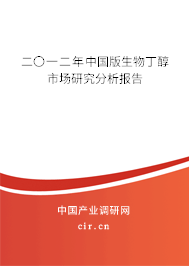 二〇一二年中国版生物丁醇市场研究分析报告

中国产业调研网
cir.cn